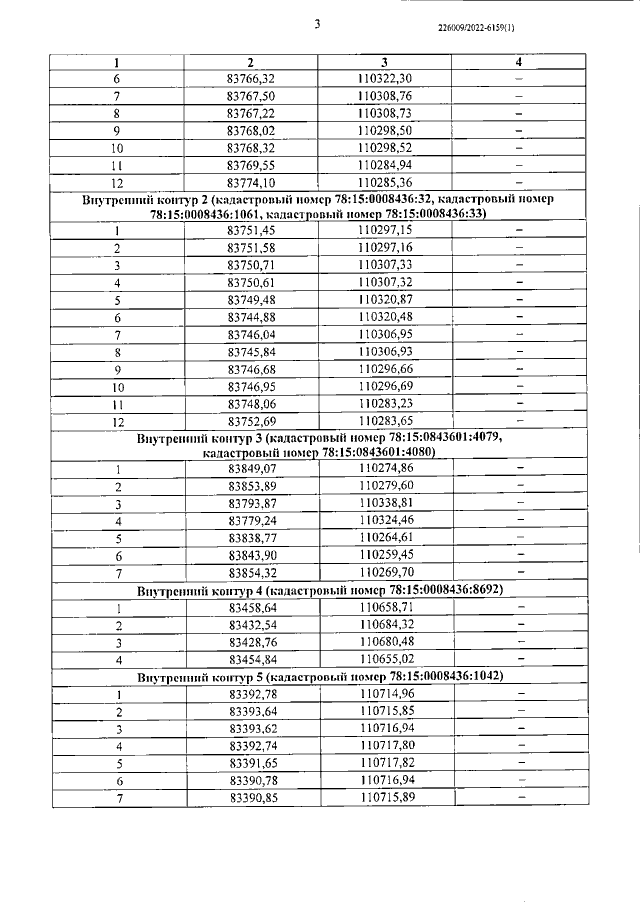 3

226009/2022-6159(1)

| 1 | 2 | 3 | 4 |
|---|---|---|---|
| 6 | 83766,32 | 110322,30 | – |
| 7 | 83767,50 | 110308,76 | – |
| 8 | 83767,22 | 110308,73 | – |
| 9 | 83768,02 | 110298,50 | – |
| 10 | 83768,32 | 110298,52 | – |
| 11 | 83769,55 | 110284,94 | – |
| 12 | 83774,10 | 110285,36 | – |
| Внутренний контур 2 (кадастровый номер 78:15:0008436:32, кадастровый номер 78:15:0008436:1061, кадастровый номер 78:15:0008436:33) | | | |
| 1 | 83751,45 | 110297,15 | – |
| 2 | 83751,58 | 110297,16 | – |
| 3 | 83750,71 | 110307,33 | – |
| 4 | 83750,61 | 110307,32 | – |
| 5 | 83749,48 | 110320,87 | – |
| 6 | 83744,88 | 110320,48 | – |
| 7 | 83746,04 | 110306,95 | – |
| 8 | 83745,84 | 110306,93 | – |
| 9 | 83746,68 | 110296,66 | – |
| 10 | 83746,95 | 110296,69 | – |
| 11 | 83748,06 | 110283,23 | – |
| 12 | 83752,69 | 110283,65 | – |
| Внутренний контур 3 (кадастровый номер 78:15:0843601:4079, кадастровый номер 78:15:0843601:4080) | | | |
| 1 | 83849,07 | 110274,86 | – |
| 2 | 83853,89 | 110279,60 | – |
| 3 | 83793,87 | 110338,81 | – |
| 4 | 83779,24 | 110324,46 | – |
| 5 | 83838,77 | 110264,61 | – |
| 6 | 83843,90 | 110259,45 | – |
| 7 | 83854,32 | 110269,70 | – |
| Внутренний контур 4 (кадастровый номер 78:15:0008436:8692) | | | |
| 1 | 83458,64 | 110658,71 | – |
| 2 | 83432,54 | 110684,32 | – |
| 3 | 83428,76 | 110680,48 | – |
| 4 | 83454,84 | 110655,02 | – |
| Внутренний контур 5 (кадастровый номер 78:15:0008436:1042) | | | |
| 1 | 83392,78 | 110714,96 | – |
| 2 | 83393,64 | 110715,85 | – |
| 3 | 83393,62 | 110716,94 | – |
| 4 | 83392,74 | 110717,80 | – |
| 5 | 83391,65 | 110717,82 | – |
| 6 | 83390,78 | 110716,94 | – |
| 7 | 83390,85 | 110715,89 | – |